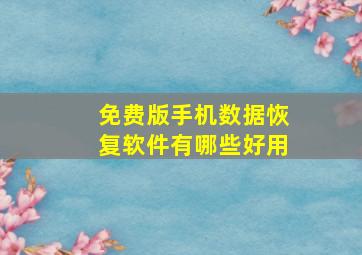 免费版手机数据恢复软件有哪些好用